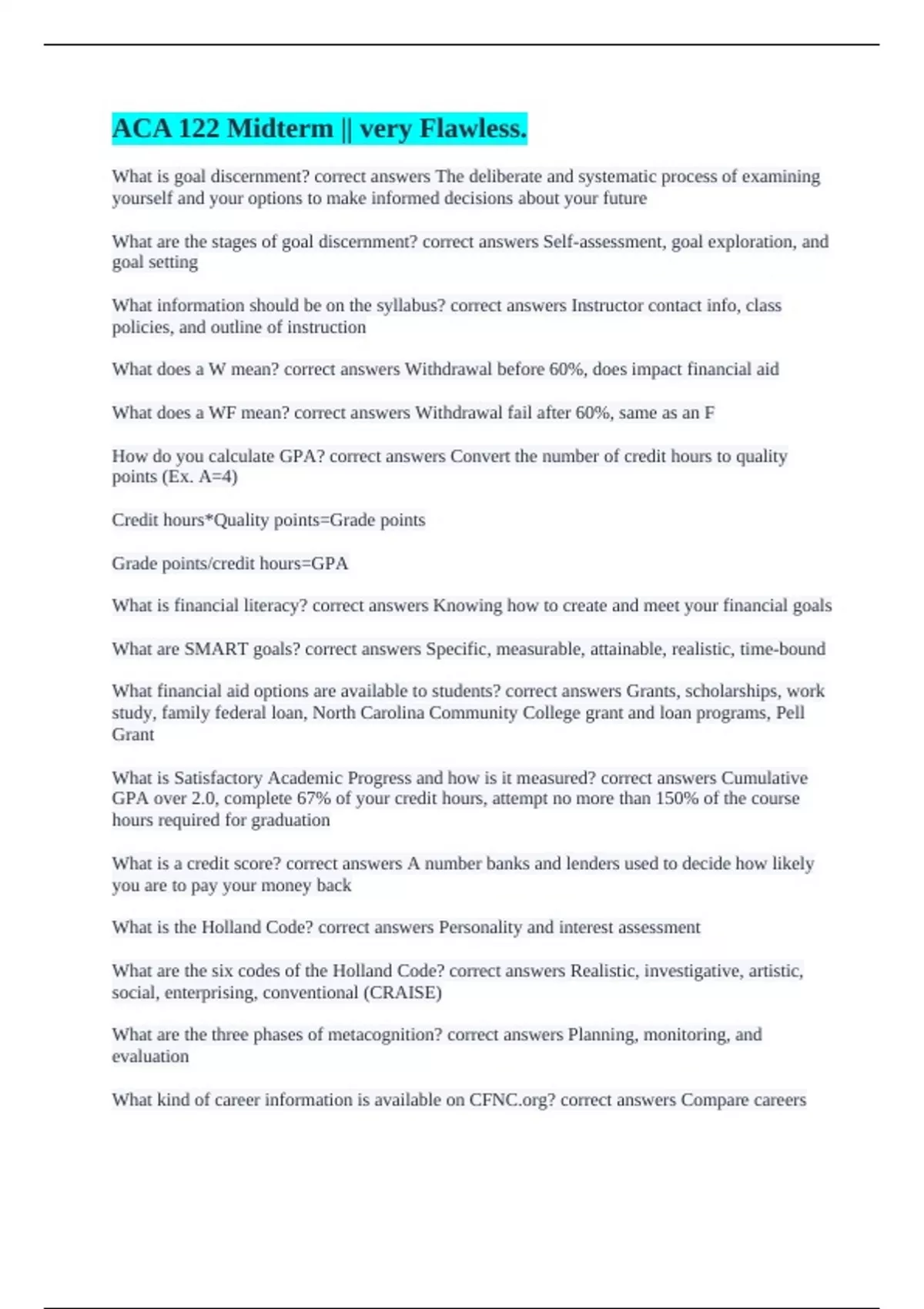 ACA 122 Midterm || very Flawless.

What is goal discernment? correct answers The deliberate and systematic process of examining yourself and your options to make informed decisions about your future

What are the stages of goal discernment? correct answers Self-assessment, goal exploration, and goal setting

What information should be on the syllabus? correct answers Instructor contact info, class policies, and outline of instruction

What does a W mean? correct answers Withdrawal before 60%, does impact financial aid

What does a WF mean? correct answers Withdrawal fail after 60%, same as an F

How do you calculate GPA? correct answers Convert the number of credit hours to quality points (Ex. A=4)

Credit hours*Quality points=Grade points

Grade points/credit hours=GPA

What is financial literacy? correct answers Knowing how to create and meet your financial goals

What are SMART goals? correct answers Specific, measurable, attainable, realistic, time-bound

What financial aid options are available to students? correct answers Grants, scholarships, work study, family federal loan, North Carolina Community College grant and loan programs, Pell Grant

What is Satisfactory Academic Progress and how is it measured? correct answers Cumulative GPA over 2.0, complete 67% of your credit hours, attempt no more than 150% of the course hours required for graduation

What is a credit score? correct answers A number banks and lenders used to decide how likely you are to pay your money back

What is the Holland Code? correct answers Personality and interest assessment

What are the six codes of the Holland Code? correct answers Realistic, investigative, artistic, social, enterprising, conventional (CRAISE)

What are the three phases of metacognition? correct answers Planning, monitoring, and evaluation

What kind of career information is available on CFNC.org? correct answers Compare careers